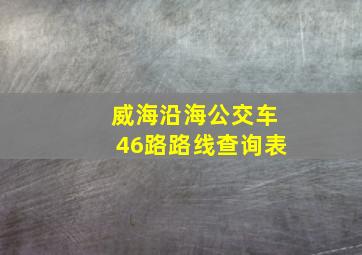 威海沿海公交车
46路路线查询表